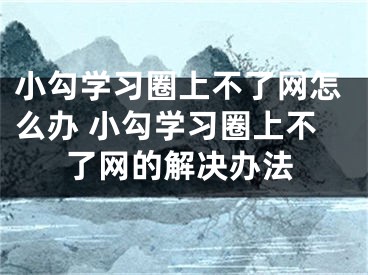 小勾学习圈上不了网怎么办 小勾学习圈上不了网的解决办法